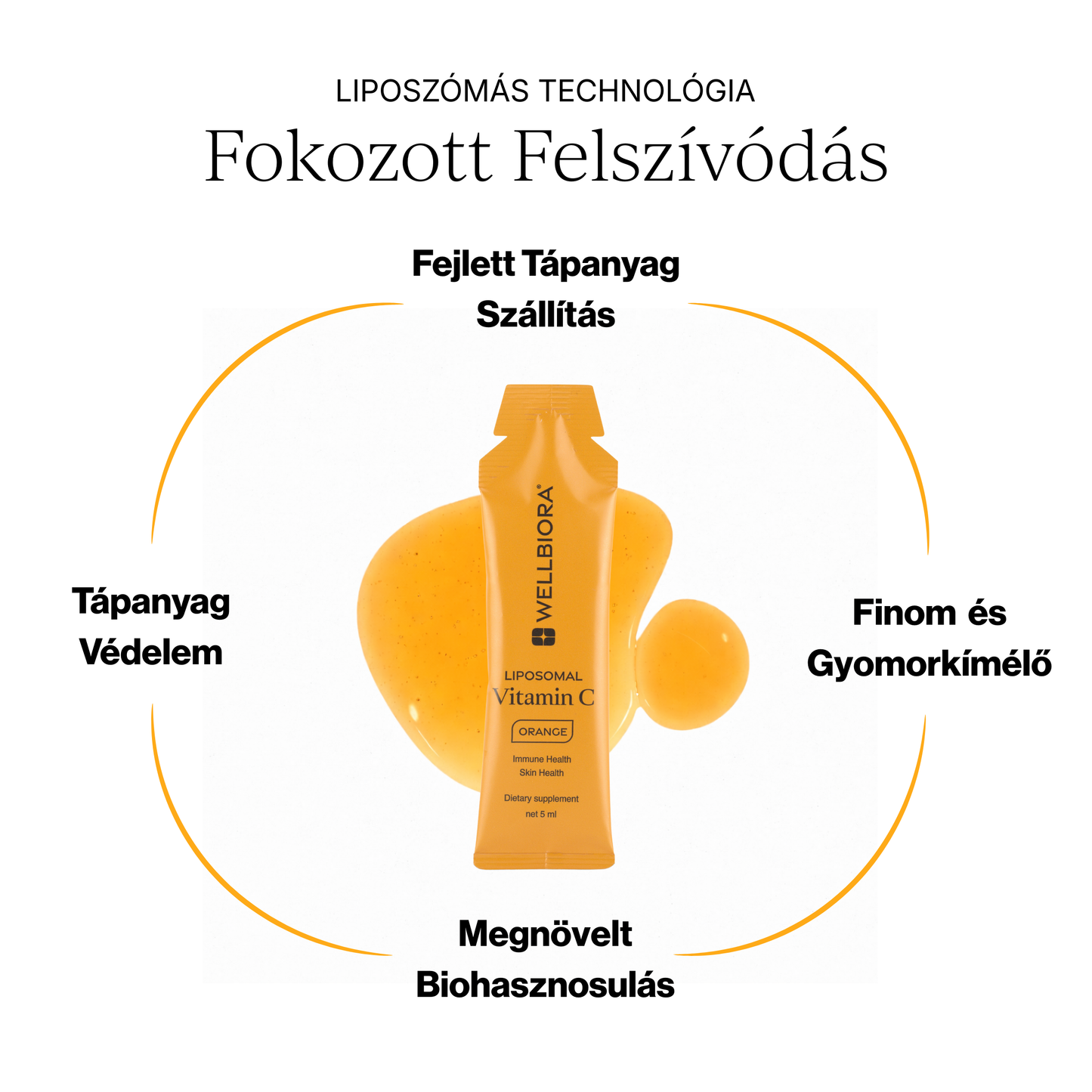 LIPOSZÓMÁS TECHNOLÓGIA

Fokozott Felszívódás

Fejlett Tápanyag
Szállítás

Tápanyag
Védelem

WELLBIORA®

LIPOSOMAL
Vitamin C

ORANGE

Immune Health
Skin Health

Dietary supplement
net 5 ml

Finom és
Gyomorkímélő

Megnövelt
Biohasznosulás